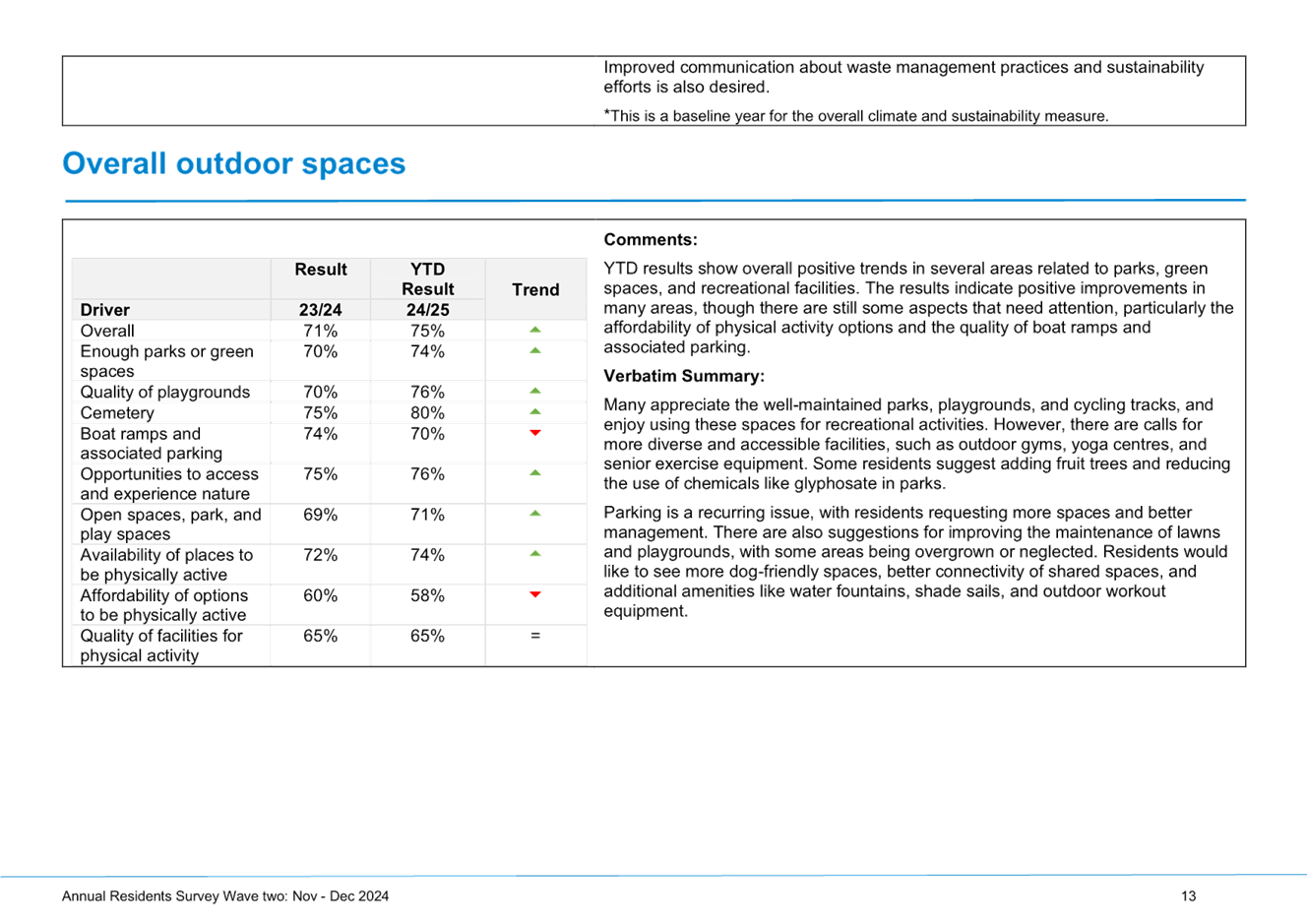 Improved communication about waste management practices and sustainability efforts is also desired.

*This is a baseline year for the overall climate and sustainability measure.

Overall outdoor spaces

| Driver | Result 23/24 | YTD Result 24/25 | Trend |
|---|---|---|---|
| Overall | 71% | 75% | ▲ |
| Enough parks or green spaces | 70% | 74% | ▲ |
| Quality of playgrounds | 70% | 76% | ▲ |
| Cemetery | 75% | 80% | ▲ |
| Boat ramps and associated parking | 74% | 70% | ▼ |
| Opportunities to access and experience nature | 75% | 76% | ▲ |
| Open spaces, park, and play spaces | 69% | 71% | ▲ |
| Availability of places to be physically active | 72% | 74% | ▲ |
| Affordability of options to be physically active | 60% | 58% | ▼ |
| Quality of facilities for physical activity | 65% | 65% | = |

Comments:

YTD results show overall positive trends in several areas related to parks, green spaces, and recreational facilities. The results indicate positive improvements in many areas, though there are still some aspects that need attention, particularly the affordability of physical activity options and the quality of boat ramps and associated parking.

Verbatim Summary:

Many appreciate the well-maintained parks, playgrounds, and cycling tracks, and enjoy using these spaces for recreational activities. However, there are calls for more diverse and accessible facilities, such as outdoor gyms, yoga centres, and senior exercise equipment. Some residents suggest adding fruit trees and reducing the use of chemicals like glyphosate in parks.

Parking is a recurring issue, with residents requesting more spaces and better management. There are also suggestions for improving the maintenance of lawns and playgrounds, with some areas being overgrown or neglected. Residents would like to see more dog-friendly spaces, better connectivity of shared spaces, and additional amenities like water fountains, shade sails, and outdoor workout equipment.

Annual Residents Survey Wave two: Nov - Dec 2024

13